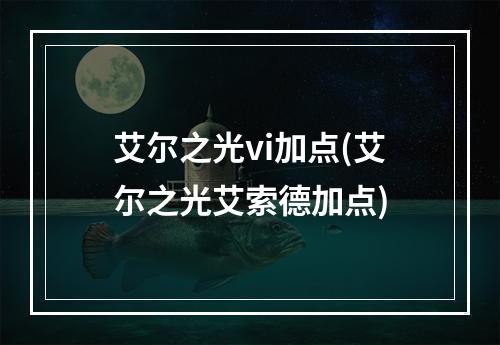 艾尔之光vi加点(艾尔之光艾索德加点)